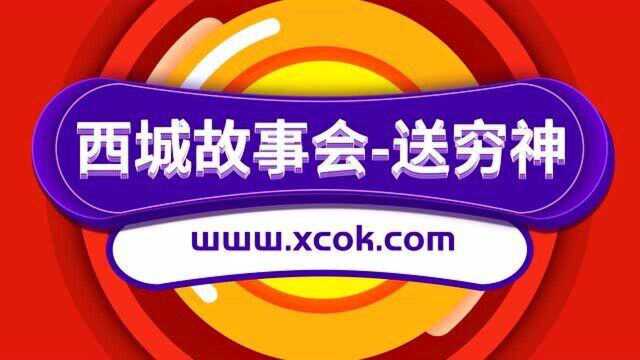 西城故事会-送穷神

www.xcok.com